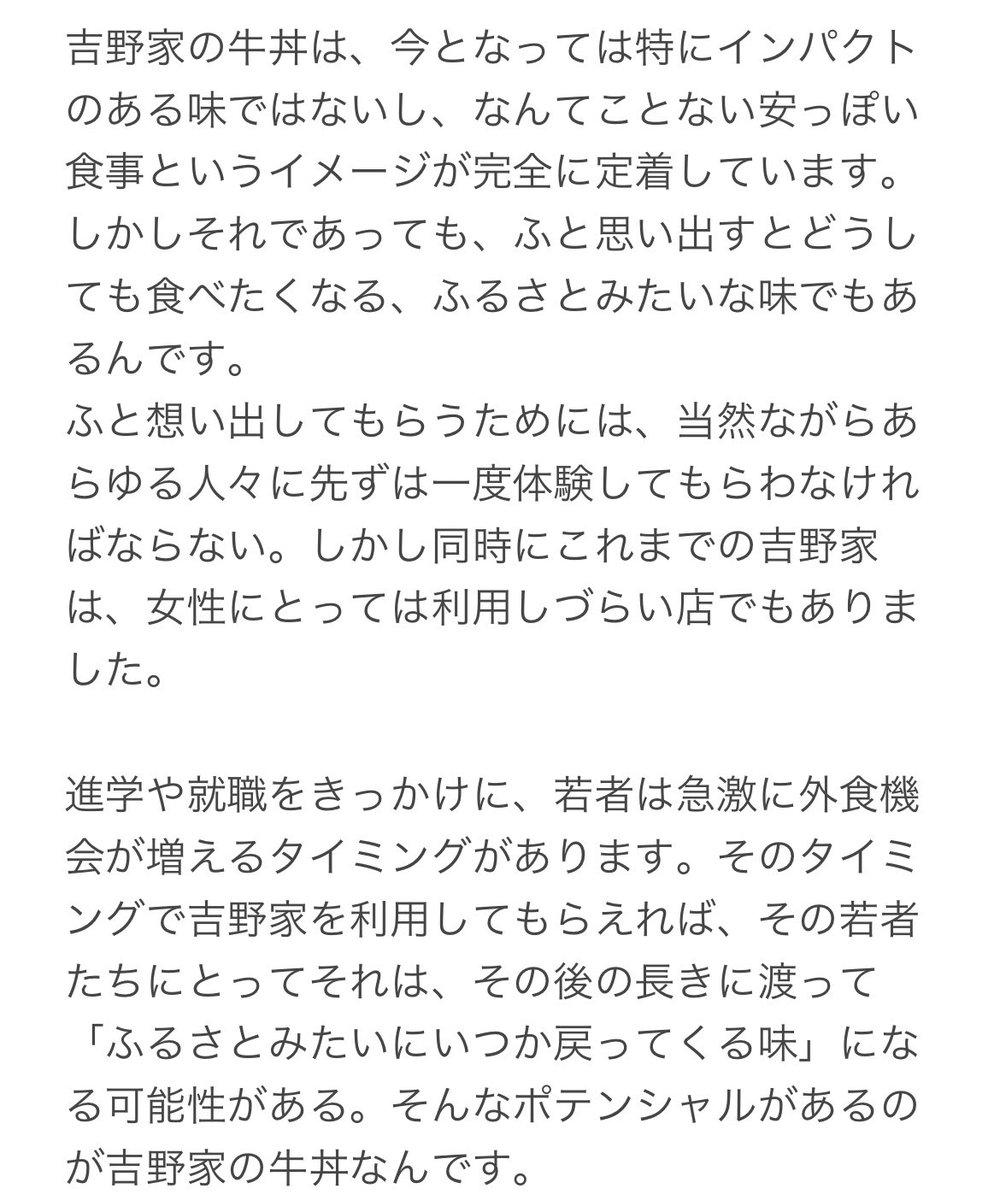 吉野家の牛丼は、今となっては特にインパクトのある味ではないし、なんてことない安っぽい食事というイメージが完全に定着しています。しかしそれであっても、ふと思い出すとどうしても食べたくなる、ふるさとみたいな味でもあるんです。
ふと想い出してもらうためには、当然ながらあらゆる人々に先ずは一度体験してもらわなければならない。しかし同時にこれまでの吉野家は、女性にとっては利用しづらい店でもありました。

進学や就職をきっかけに、若者は急激に外食機会が増えるタイミングがあります。そのタイミングで吉野家を利用してもらえれば、その若者たちにとってそれは、その後の長きに渡って「ふるさとみたいにいつか戻ってくる味」になる可能性がある。そんなポテンシャルがあるのが吉野家の牛丼なんです。